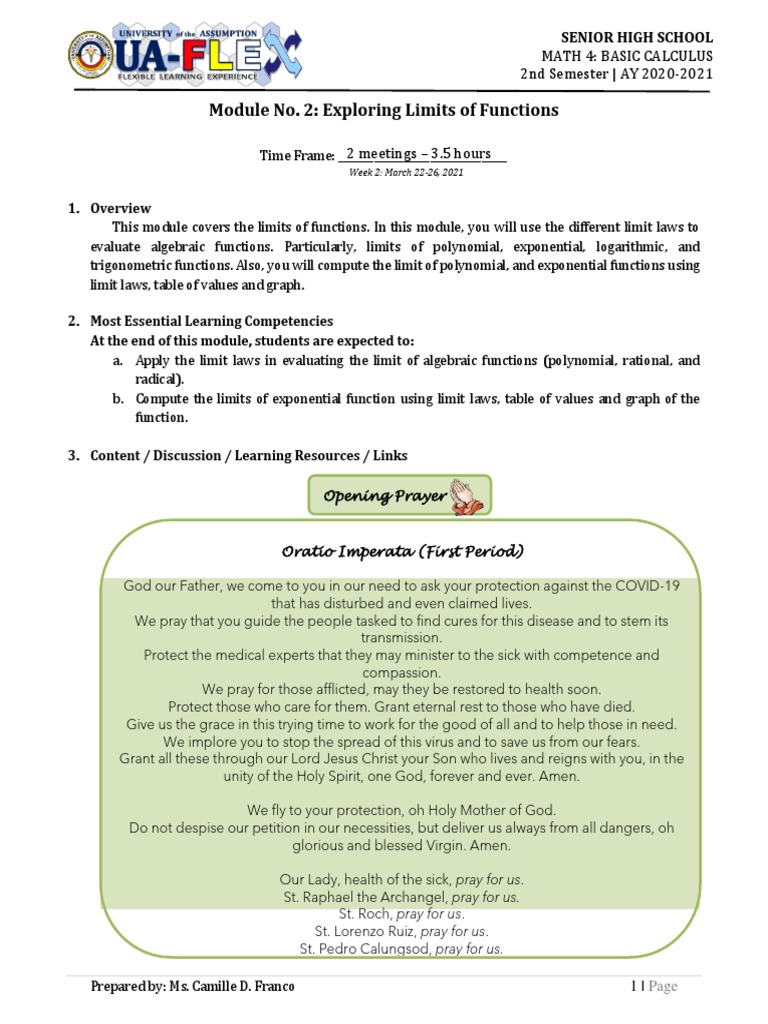 UNIVERSITY of the ASSUMPTION
UA-FLEX
FLEXIBLE LEARNING EXPERIENCE

SENIOR HIGH SCHOOL
MATH 4: BASIC CALCULUS
2nd Semester | AY 2020-2021

Module No. 2: Exploring Limits of Functions

Time Frame: 2 meetings – 3.5 hours
Week 2: March 22-26, 2021

1. Overview
This module covers the limits of functions. In this module, you will use the different limit laws to evaluate algebraic functions. Particularly, limits of polynomial, exponential, logarithmic, and trigonometric functions. Also, you will compute the limit of polynomial, and exponential functions using limit laws, table of values and graph.

2. Most Essential Learning Competencies
At the end of this module, students are expected to:
a. Apply the limit laws in evaluating the limit of algebraic functions (polynomial, rational, and radical).
b. Compute the limits of exponential function using limit laws, table of values and graph of the function.

3. Content / Discussion / Learning Resources / Links

Opening Prayer

Oratio Imperata (First Period)

God our Father, we come to you in our need to ask your protection against the COVID-19 that has disturbed and even claimed lives.
We pray that you guide the people tasked to find cures for this disease and to stem its transmission.
Protect the medical experts that they may minister to the sick with competence and compassion.
We pray for those afflicted, may they be restored to health soon.
Protect those who care for them. Grant eternal rest to those who have died.
Give us the grace in this trying time to work for the good of all and to help those in need.
We implore you to stop the spread of this virus and to save us from our fears.
Grant all these through our Lord Jesus Christ your Son who lives and reigns with you, in the unity of the Holy Spirit, one God, forever and ever. Amen.

We fly to your protection, oh Holy Mother of God.
Do not despise our petition in our necessities, but deliver us always from all dangers, oh glorious and blessed Virgin. Amen.

Our Lady, health of the sick, pray for us.
St. Raphael the Archangel, pray for us.
St. Roch, pray for us.
St. Lorenzo Ruiz, pray for us.
St. Pedro Calungsod, pray for us.

Prepared by: Ms. Camille D. Franco
1 | Page